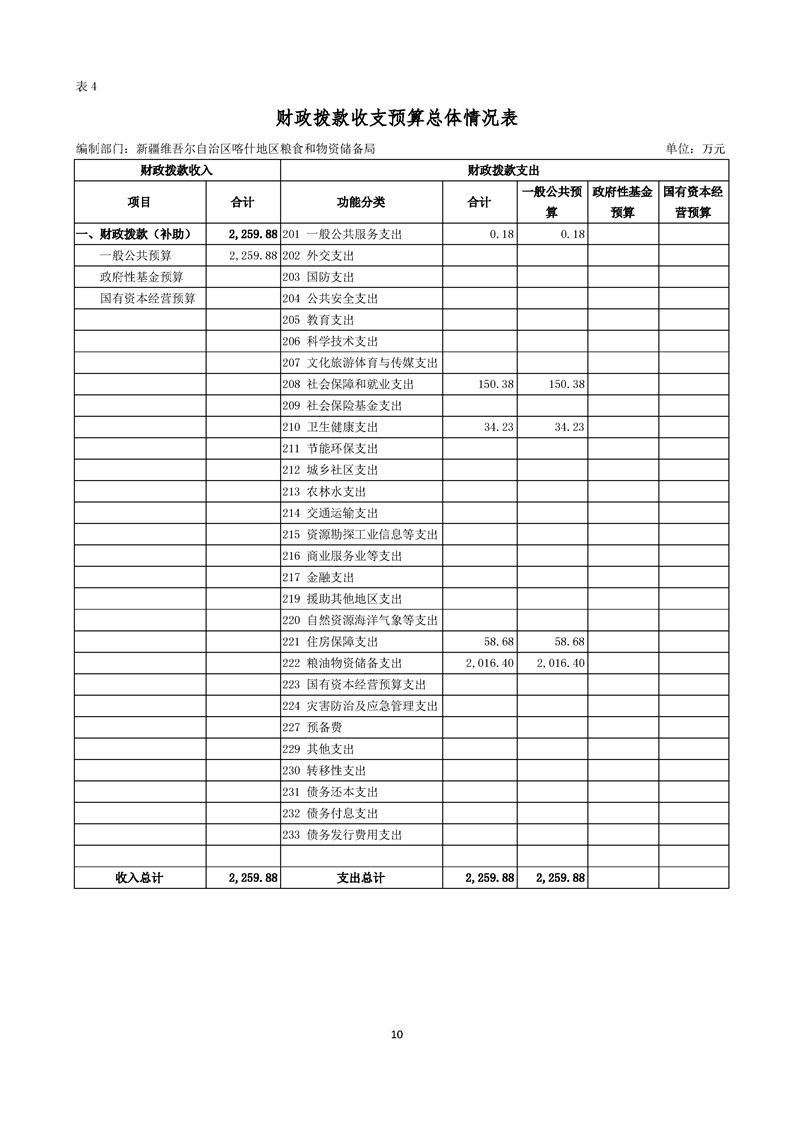 表 4

财政拨款收支预算总体情况表

编制部门：新疆维吾尔自治区喀什地区粮食和物资储备局　　单位：万元

| 财政拨款收入 | | 财政拨款支出 | | | | |
|---|---|---|---|---|---|---|
| 项目 | 合计 | 功能分类 | 合计 | 一般公共预算 | 政府性基金预算 | 国有资本经营预算 |
| 一、财政拨款（补助） | 2,259.88 | 201 一般公共服务支出 | 0.18 | 0.18 | | |
| 一般公共预算 | 2,259.88 | 202 外交支出 | | | | |
| 政府性基金预算 | | 203 国防支出 | | | | |
| 国有资本经营预算 | | 204 公共安全支出 | | | | |
| | | 205 教育支出 | | | | |
| | | 206 科学技术支出 | | | | |
| | | 207 文化旅游体育与传媒支出 | | | | |
| | | 208 社会保障和就业支出 | 150.38 | 150.38 | | |
| | | 209 社会保险基金支出 | | | | |
| | | 210 卫生健康支出 | 34.23 | 34.23 | | |
| | | 211 节能环保支出 | | | | |
| | | 212 城乡社区支出 | | | | |
| | | 213 农林水支出 | | | | |
| | | 214 交通运输支出 | | | | |
| | | 215 资源勘探工业信息等支出 | | | | |
| | | 216 商业服务业等支出 | | | | |
| | | 217 金融支出 | | | | |
| | | 219 援助其他地区支出 | | | | |
| | | 220 自然资源海洋气象等支出 | | | | |
| | | 221 住房保障支出 | 58.68 | 58.68 | | |
| | | 222 粮油物资储备支出 | 2,016.40 | 2,016.40 | | |
| | | 223 国有资本经营预算支出 | | | | |
| | | 224 灾害防治及应急管理支出 | | | | |
| | | 227 预备费 | | | | |
| | | 229 其他支出 | | | | |
| | | 230 转移性支出 | | | | |
| | | 231 债务还本支出 | | | | |
| | | 232 债务付息支出 | | | | |
| | | 233 债务发行费用支出 | | | | |
| | | | | | | |
| 收入总计 | 2,259.88 | 支出总计 | 2,259.88 | 2,259.88 | | |

10